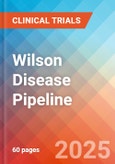 CLINICAL TRIALS

Wilson Disease Pipeline

60 pages

2025